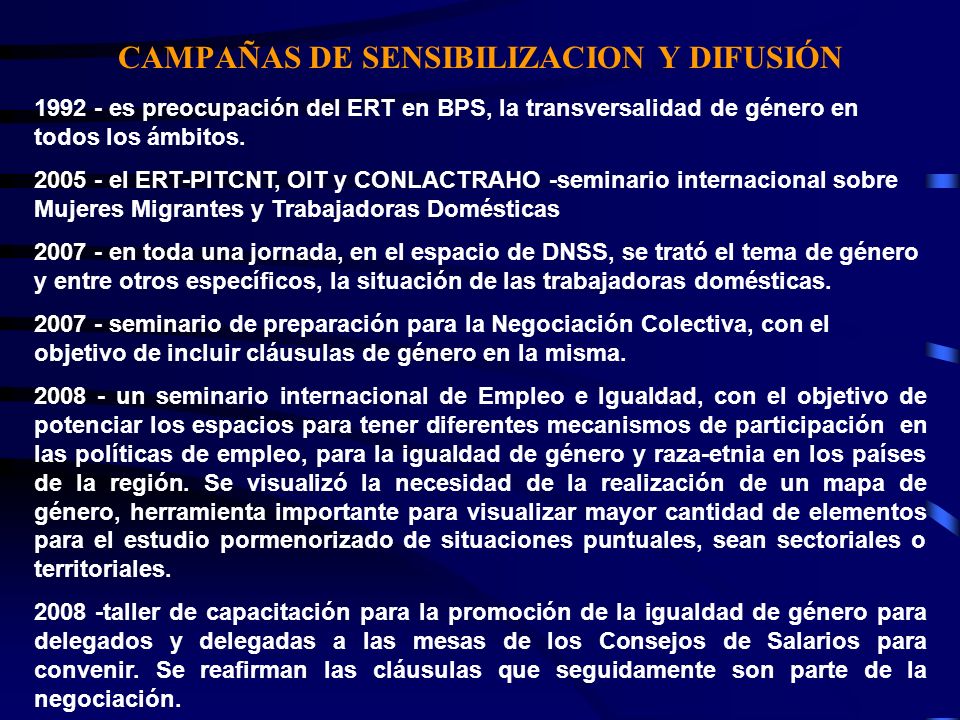 CAMPAÑAS DE SENSIBILIZACION Y DIFUSIÓN

1992 - es preocupación del ERT en BPS, la transversalidad de género en todos los ámbitos.

2005 - el ERT-PITCNT, OIT y CONLACTRAHO -seminario internacional sobre Mujeres Migrantes y Trabajadoras Domésticas

2007 - en toda una jornada, en el espacio de DNSS, se trató el tema de género y entre otros específicos, la situación de las trabajadoras domésticas.

2007 - seminario de preparación para la Negociación Colectiva, con el objetivo de incluir cláusulas de género en la misma.

2008 - un seminario internacional de Empleo e Igualdad, con el objetivo de potenciar los espacios para tener diferentes mecanismos de participación en las políticas de empleo, para la igualdad de género y raza-etnia en los países de la región. Se visualizó la necesidad de la realización de un mapa de género, herramienta importante para visualizar mayor cantidad de elementos para el estudio pormenorizado de situaciones puntuales, sean sectoriales o territoriales.

2008 -taller de capacitación para la promoción de la igualdad de género para delegados y delegadas a las mesas de los Consejos de Salarios para convenir. Se reafirman las cláusulas que seguidamente son parte de la negociación.